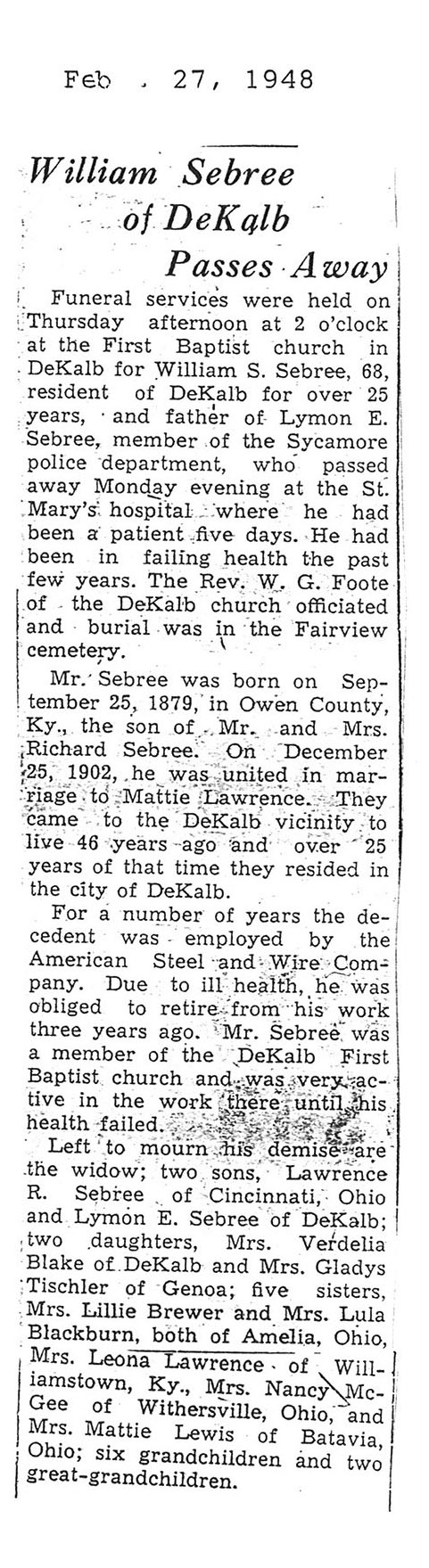 Feb . 27, 1948

William Sebree of DeKalb Passes Away

Funeral services were held on Thursday afternoon at 2 o'clock at the First Baptist church in DeKalb for William S. Sebree, 68, resident of DeKalb for over 25 years, and father of Lymon E. Sebree, member of the Sycamore police department, who passed away Monday evening at the St. Mary's hospital where he had been a patient five days. He had been in failing health the past few years. The Rev. W. G. Foote of the DeKalb church officiated and burial was in the Fairview cemetery.

Mr. Sebree was born on September 25, 1879, in Owen County, Ky., the son of Mr. and Mrs. Richard Sebree. On December 25, 1902, he was united in marriage to Mattie Lawrence. They came to the DeKalb vicinity to live 46 years ago and over 25 years of that time they resided in the city of DeKalb.

For a number of years the decedent was employed by the American Steel and Wire Company. Due to ill health, he was obliged to retire from his work three years ago. Mr. Sebree was a member of the DeKalb First Baptist church and was very active in the work there until his health failed.

Left to mourn his demise are the widow; two sons, Lawrence R. Sebree of Cincinnati, Ohio and Lymon E. Sebree of DeKalb; two daughters, Mrs. Verdelia Blake of DeKalb and Mrs. Gladys Tischler of Genoa; five sisters, Mrs. Lillie Brewer and Mrs. Lula Blackburn, both of Amelia, Ohio, Mrs. Leona Lawrence of Williamstown, Ky., Mrs. Nancy McGee of Withersville, Ohio, and Mrs. Mattie Lewis of Batavia, Ohio; six grandchildren and two great-grandchildren.